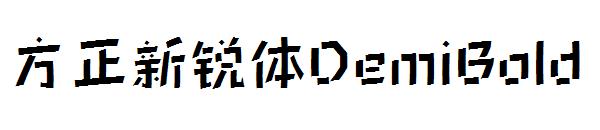 方正新锐体DemiBold